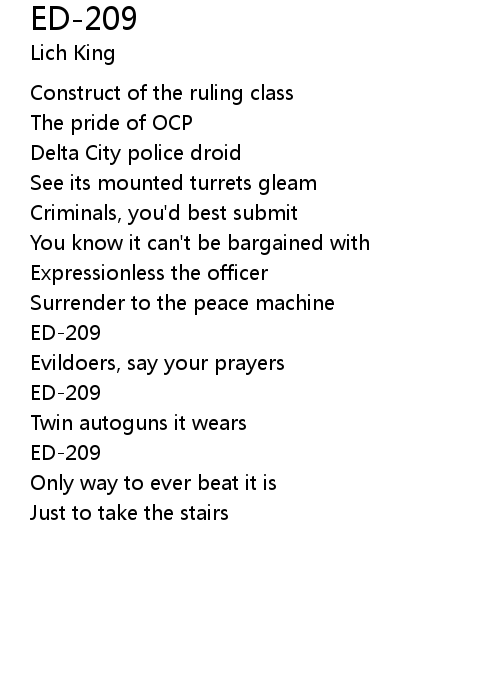 ED-209
Lich King

Construct of the ruling class
The pride of OCP
Delta City police droid
See its mounted turrets gleam
Criminals, you'd best submit
You know it can't be bargained with
Expressionless the officer
Surrender to the peace machine
ED-209
Evildoers, say your prayers
ED-209
Twin autoguns it wears
ED-209
Only way to ever beat it is
Just to take the stairs